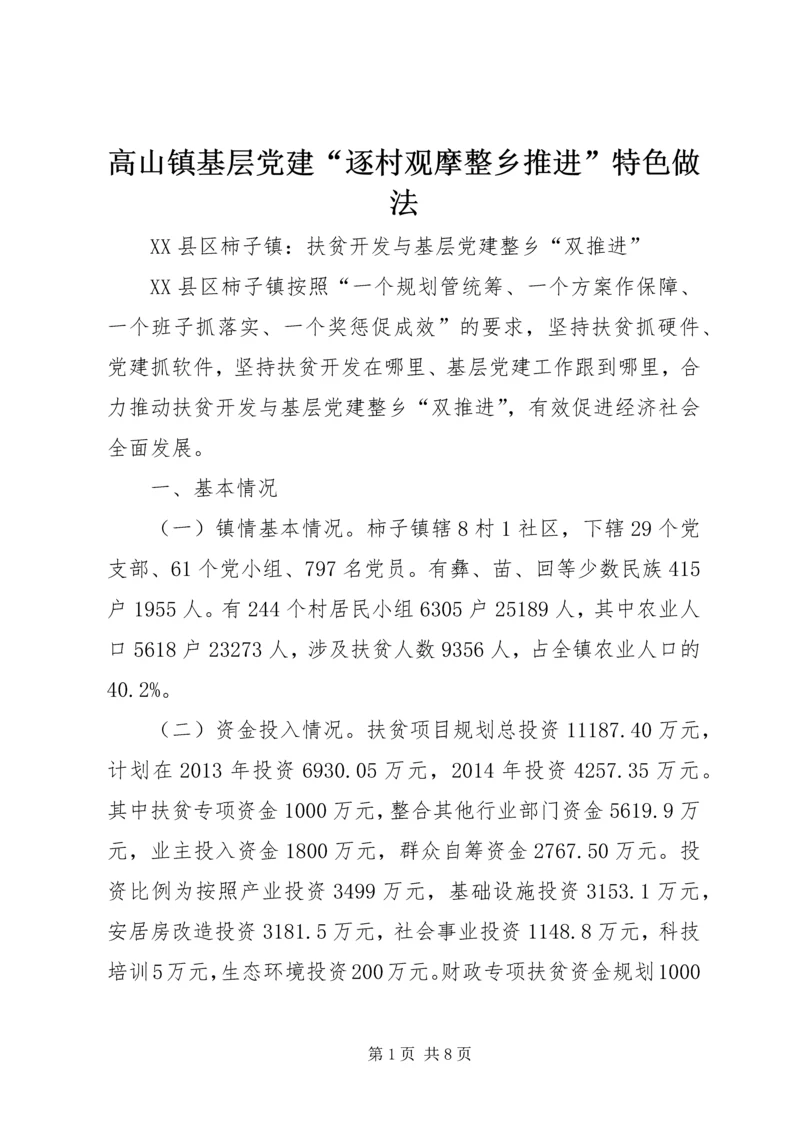 高山镇基层党建“逐村观摩整乡推进”特色做法

XX 县区柿子镇：扶贫开发与基层党建整乡“双推进”

XX 县区柿子镇按照“一个规划管统筹、一个方案作保障、一个班子抓落实、一个奖惩促成效”的要求，坚持扶贫抓硬件、党建抓软件，坚持扶贫开发在哪里、基层党建工作跟到哪里，合力推动扶贫开发与基层党建整乡“双推进”，有效促进经济社会全面发展。

一、基本情况

（一）镇情基本情况。柿子镇辖 8 村 1 社区，下辖 29 个党支部、61 个党小组、797 名党员。有彝、苗、回等少数民族 415 户 1955 人。有 244 个村居民小组 6305 户 25189 人，其中农业人口 5618 户 23273 人，涉及扶贫人数 9356 人，占全镇农业人口的 40.2%。

（二）资金投入情况。扶贫项目规划总投资 11187.40 万元，计划在 2013 年投资 6930.05 万元，2014 年投资 4257.35 万元。其中扶贫专项资金 1000 万元，整合其他行业部门资金 5619.9 万元，业主投入资金 1800 万元，群众自筹资金 2767.50 万元。投资比例为按照产业投资 3499 万元，基础设施投资 3153.1 万元，安居房改造投资 3181.5 万元，社会事业投资 1148.8 万元，科技培训 5 万元，生态环境投资 200 万元。财政专项扶贫资金规划 1000

第 1 页 共 8 页